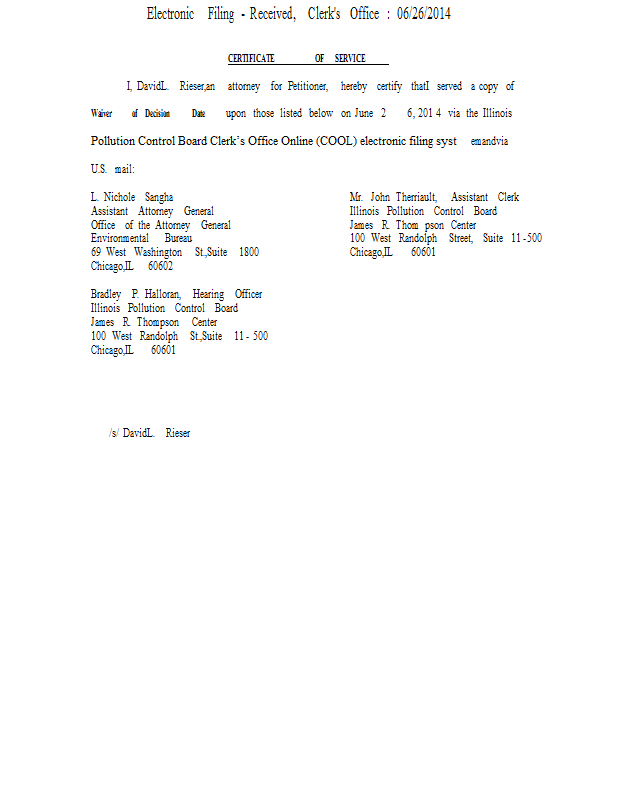 Electronic Filing - Received, Clerk's Office : 06/26/2014

CERTIFICATE OF SERVICE

I, DavidL. Rieser,an attorney for Petitioner, hereby certify thatI served a copy of Waiver of Decision Date upon those listed below on June 2 6, 201 4 via the Illinois Pollution Control Board Clerk's Office Online (COOL) electronic filing syst emandvia U.S. mail:

L. Nichole Sangha
Assistant Attorney General
Office of the Attorney General
Environmental Bureau
69 West Washington St.,Suite 1800
Chicago,IL 60602

Bradley P. Halloran, Hearing Officer
Illinois Pollution Control Board
James R. Thompson Center
100 West Randolph St.,Suite 11 - 500
Chicago,IL 60601

Mr. John Therriault, Assistant Clerk
Illinois Pollution Control Board
James R. Thom pson Center
100 West Randolph Street, Suite 11 -500
Chicago,IL 60601

/s/ DavidL. Rieser